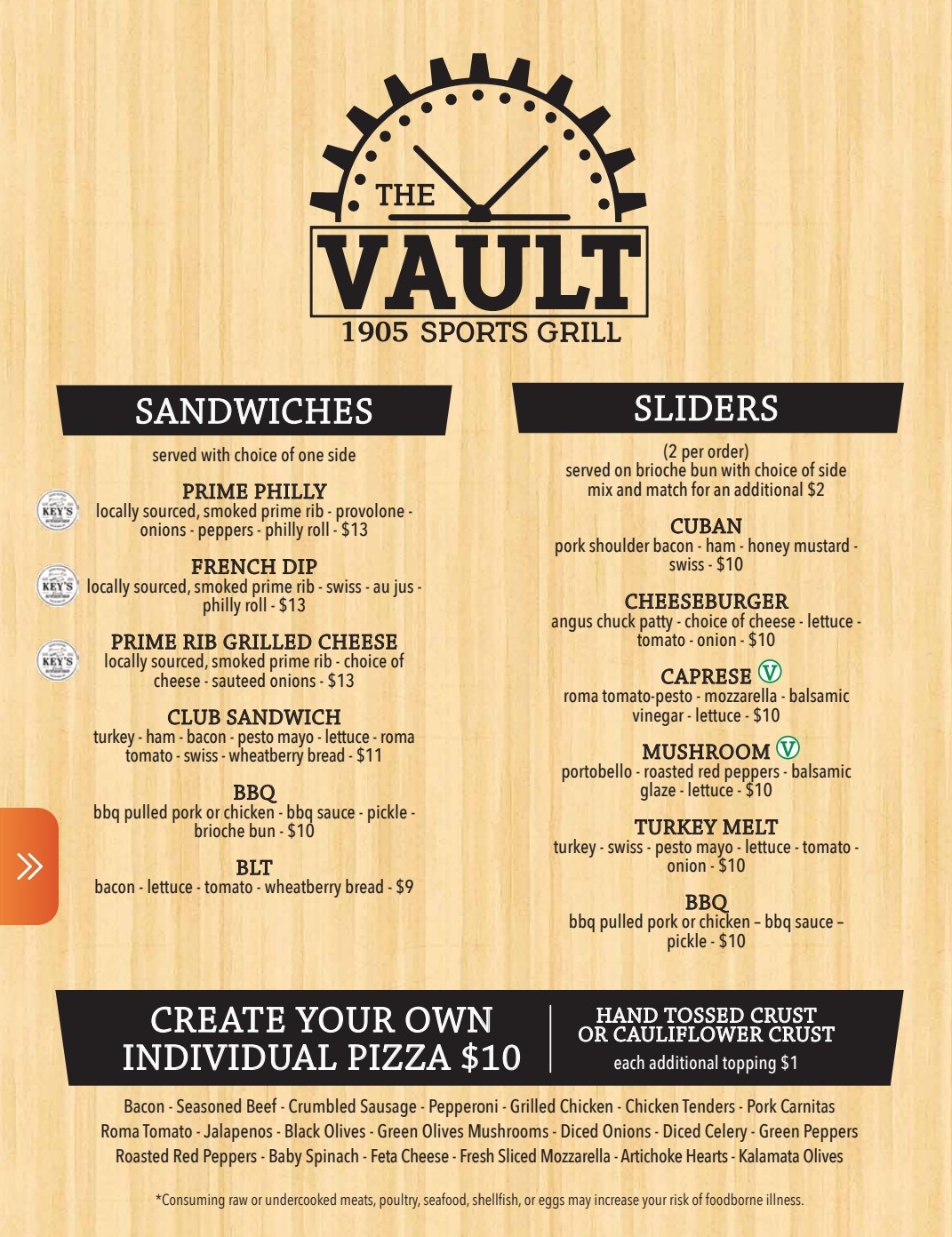 THE
VAULT
1905 SPORTS GRILL

SANDWICHES

served with choice of one side

KEY'S
PRIME PHILLY
locally sourced, smoked prime rib - provolone - onions - peppers - philly roll - $13

KEY'S
FRENCH DIP
locally sourced, smoked prime rib - swiss - au jus - philly roll - $13

KEY'S
PRIME RIB GRILLED CHEESE
locally sourced, smoked prime rib - choice of cheese - sauteed onions - $13

CLUB SANDWICH
turkey - ham - bacon - pesto mayo - lettuce - roma tomato - swiss - wheatberry bread - $11

BBQ
bbq pulled pork or chicken - bbq sauce - pickle - brioche bun - $10

BLT
bacon - lettuce - tomato - wheatberry bread - $9

SLIDERS

(2 per order)
served on brioche bun with choice of side
mix and match for an additional $2

CUBAN
pork shoulder bacon - ham - honey mustard - swiss - $10

CHEESEBURGER
angus chuck patty - choice of cheese - lettuce - tomato - onion - $10

CAPRESE V
roma tomato-pesto - mozzarella - balsamic vinegar - lettuce - $10

MUSHROOM V
portobello - roasted red peppers - balsamic glaze - lettuce - $10

TURKEY MELT
turkey - swiss - pesto mayo - lettuce - tomato - onion - $10

BBQ
bbq pulled pork or chicken – bbq sauce – pickle - $10

CREATE YOUR OWN
INDIVIDUAL PIZZA $10

HAND TOSSED CRUST
OR CAULIFLOWER CRUST
each additional topping $1

Bacon - Seasoned Beef - Crumbled Sausage - Pepperoni - Grilled Chicken - Chicken Tenders - Pork Carnitas
Roma Tomato - Jalapenos - Black Olives - Green Olives Mushrooms - Diced Onions - Diced Celery - Green Peppers
Roasted Red Peppers - Baby Spinach - Feta Cheese - Fresh Sliced Mozzarella - Artichoke Hearts - Kalamata Olives

*Consuming raw or undercooked meats, poultry, seafood, shellfish, or eggs may increase your risk of foodborne illness.